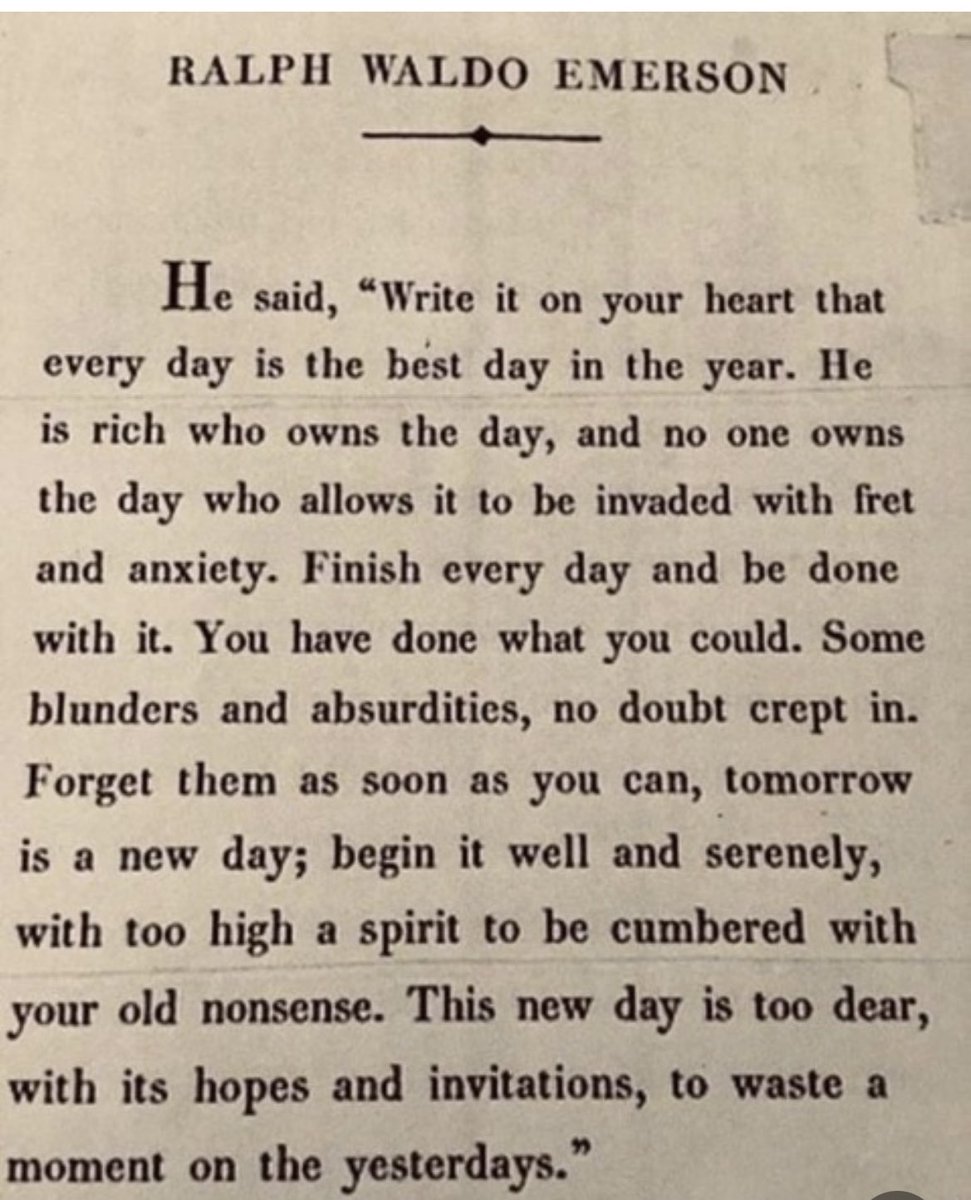 RALPH WALDO EMERSON

He said, "Write it on your heart that every day is the best day in the year. He is rich who owns the day, and no one owns the day who allows it to be invaded with fret and anxiety. Finish every day and be done with it. You have done what you could. Some blunders and absurdities, no doubt crept in. Forget them as soon as you can, tomorrow is a new day; begin it well and serenely, with too high a spirit to be cumbered with your old nonsense. This new day is too dear, with its hopes and invitations, to waste a moment on the yesterdays."